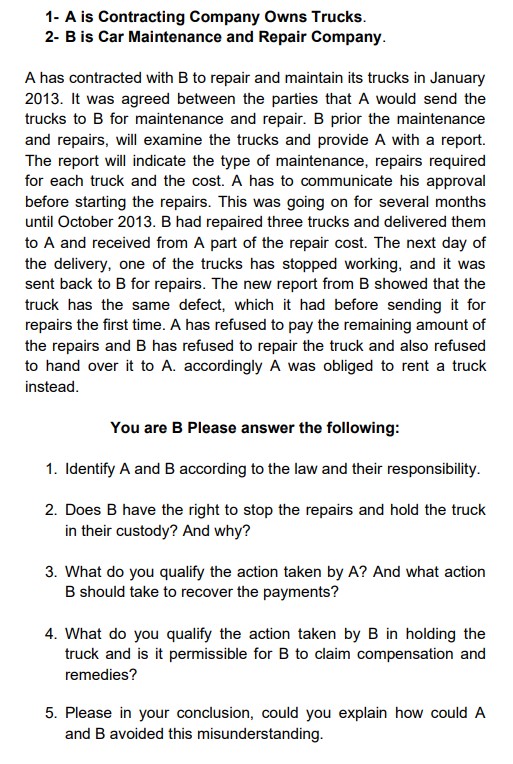 1- A is Contracting Company Owns Trucks.
2- B is Car Maintenance and Repair Company.

A has contracted with B to repair and maintain its trucks in January 2013. It was agreed between the parties that A would send the trucks to B for maintenance and repair. B prior the maintenance and repairs, will examine the trucks and provide A with a report. The report will indicate the type of maintenance, repairs required for each truck and the cost. A has to communicate his approval before starting the repairs. This was going on for several months until October 2013. B had repaired three trucks and delivered them to A and received from A part of the repair cost. The next day of the delivery, one of the trucks has stopped working, and it was sent back to B for repairs. The new report from B showed that the truck has the same defect, which it had before sending it for repairs the first time. A has refused to pay the remaining amount of the repairs and B has refused to repair the truck and also refused to hand over it to A. accordingly A was obliged to rent a truck instead.

You are B Please answer the following:

1. Identify A and B according to the law and their responsibility.

2. Does B have the right to stop the repairs and hold the truck in their custody? And why?

3. What do you qualify the action taken by A? And what action B should take to recover the payments?

4. What do you qualify the action taken by B in holding the truck and is it permissible for B to claim compensation and remedies?

5. Please in your conclusion, could you explain how could A and B avoided this misunderstanding.